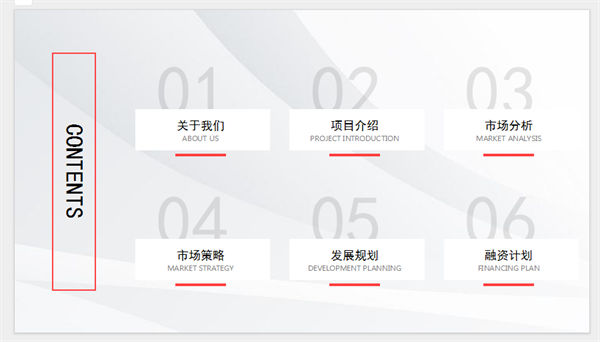 CONTENTS

01
关于我们
ABOUT US

02
项目介绍
PROJECT INTRODUCTION

03
市场分析
MARKET ANALYSIS

04
市场策略
MARKET STRATEGY

05
发展规划
DEVELOPMENT PLANNING

06
融资计划
FINANCING PLAN